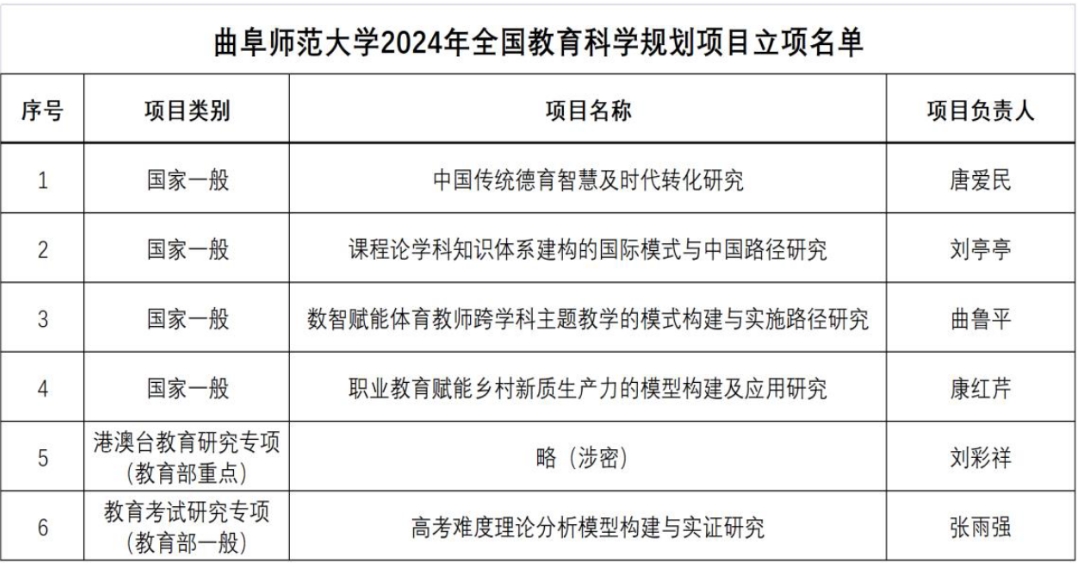 曲阜师范大学2024年全国教育科学规划项目立项名单

| 序号 | 项目类别 | 项目名称 | 项目负责人 |
|---|---|---|---|
| 1 | 国家一般 | 中国传统德育智慧及时代转化研究 | 唐爱民 |
| 2 | 国家一般 | 课程论学科知识体系建构的国际模式与中国路径研究 | 刘亭亭 |
| 3 | 国家一般 | 数智赋能体育教师跨学科主题教学的模式构建与实施路径研究 | 曲鲁平 |
| 4 | 国家一般 | 职业教育赋能乡村新质生产力的模型构建及应用研究 | 康红芹 |
| 5 | 港澳台教育研究专项（教育部重点） | 略（涉密） | 刘彩祥 |
| 6 | 教育考试研究专项（教育部一般） | 高考难度理论分析模型构建与实证研究 | 张雨强 |